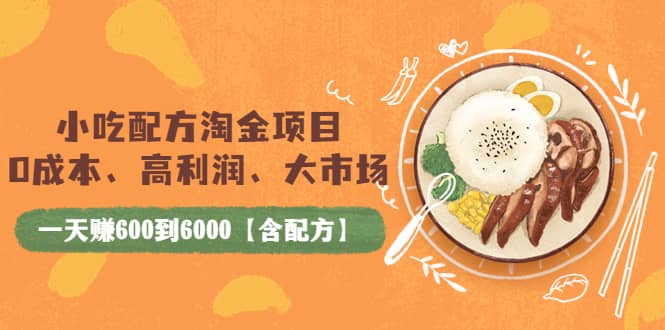 小吃配方淘金项目
0成本、高利润、大市场

一天赚600到6000【含配方】